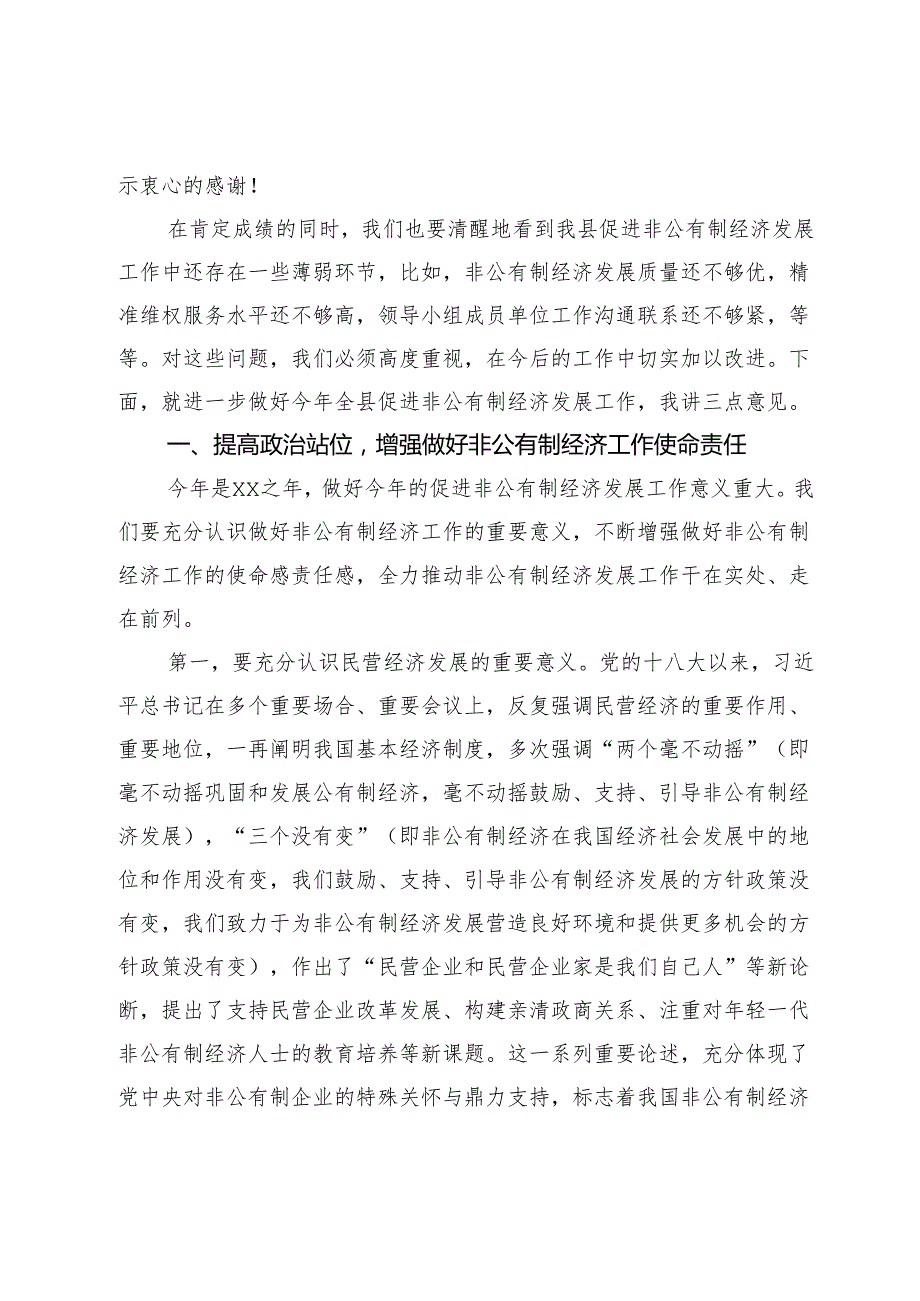 示衷心的感谢！

在肯定成绩的同时，我们也要清醒地看到我县促进非公有制经济发展工作中还存在一些薄弱环节，比如，非公有制经济发展质量还不够优，精准维权服务水平还不够高，领导小组成员单位工作沟通联系还不够紧，等等。对这些问题，我们必须高度重视，在今后的工作中切实加以改进。下面，就进一步做好今年全县促进非公有制经济发展工作，我讲三点意见。

一、提高政治站位，增强做好非公有制经济工作使命责任

今年是XX之年，做好今年的促进非公有制经济发展工作意义重大。我们要充分认识做好非公有制经济工作的重要意义，不断增强做好非公有制经济工作的使命感责任感，全力推动非公有制经济发展工作干在实处、走在前列。

第一，要充分认识民营经济发展的重要意义。党的十八大以来，习近平总书记在多个重要场合、重要会议上，反复强调民营经济的重要作用、重要地位，一再阐明我国基本经济制度，多次强调“两个毫不动摇”（即毫不动摇巩固和发展公有制经济，毫不动摇鼓励、支持、引导非公有制经济发展），“三个没有变”（即非公有制经济在我国经济社会发展中的地位和作用没有变，我们鼓励、支持、引导非公有制经济发展的方针政策没有变，我们致力于为非公有制经济发展营造良好环境和提供更多机会的方针政策没有变），作出了“民营企业和民营企业家是我们自己人”等新论断，提出了支持民营企业改革发展、构建亲清政商关系、注重对年轻一代非公有制经济人士的教育培养等新课题。这一系列重要论述，充分体现了党中央对非公有制企业的特殊关怀与鼎力支持，标志着我国非公有制经济